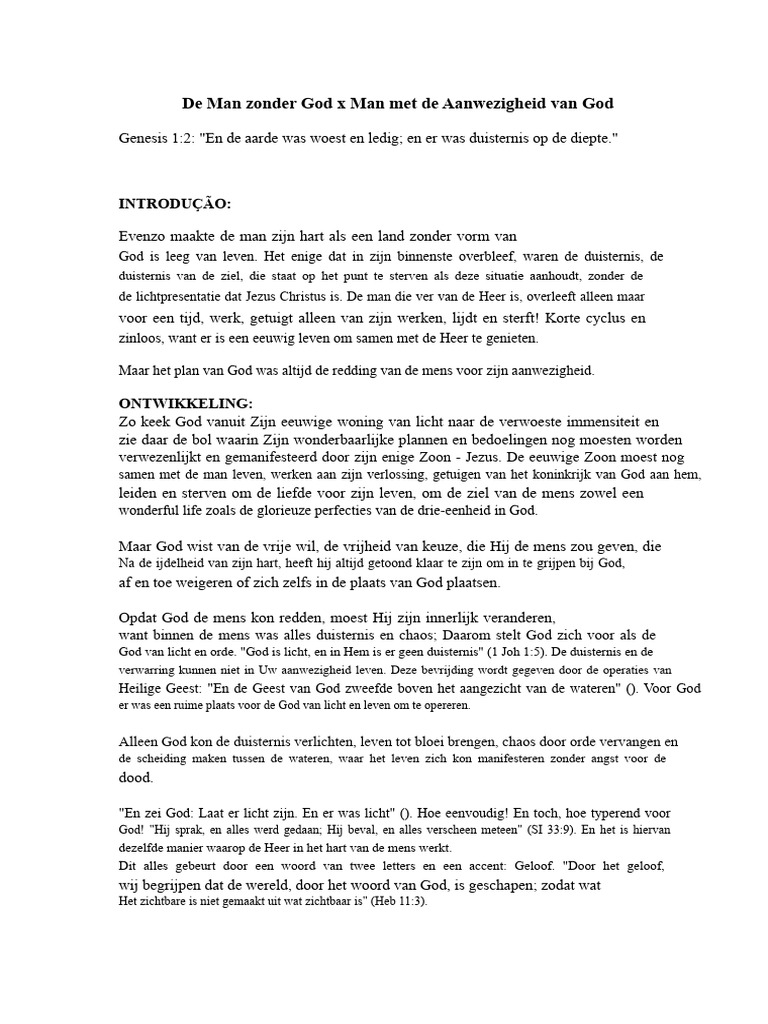 De Man zonder God x Man met de Aanwezigheid van God

Genesis 1:2: "En de aarde was woest en ledig; en er was duisternis op de diepte."

INTRODUÇÃO:

Evenzo maakte de man zijn hart als een land zonder vorm van God is leeg van leven. Het enige dat in zijn binnenste overbleef, waren de duisternis, de duisternis van de ziel, die staat op het punt te sterven als deze situatie aanhoudt, zonder de de lichtpresentatie dat Jezus Christus is. De man die ver van de Heer is, overleeft alleen maar voor een tijd, werk, getuigt alleen van zijn werken, lijdt en sterft! Korte cyclus en zinloos, want er is een eeuwig leven om samen met de Heer te genieten.

Maar het plan van God was altijd de redding van de mens voor zijn aanwezigheid.

ONTWIKKELING:
Zo keek God vanuit Zijn eeuwige woning van licht naar de verwoeste immensiteit en zie daar de bol waarin Zijn wonderbaarlijke plannen en bedoelingen nog moesten worden verwezenlijkt en gemanifesteerd door zijn enige Zoon - Jezus. De eeuwige Zoon moest nog samen met de man leven, werken aan zijn verlossing, getuigen van het koninkrijk van God aan hem, leiden en sterven om de liefde voor zijn leven, om de ziel van de mens zowel een wonderful life zoals de glorieuze perfecties van de drie-eenheid in God.

Maar God wist van de vrije wil, de vrijheid van keuze, die Hij de mens zou geven, die Na de ijdelheid van zijn hart, heeft hij altijd getoond klaar te zijn om in te grijpen bij God, af en toe weigeren of zich zelfs in de plaats van God plaatsen.

Opdat God de mens kon redden, moest Hij zijn innerlijk veranderen, want binnen de mens was alles duisternis en chaos; Daarom stelt God zich voor als de God van licht en orde. "God is licht, en in Hem is er geen duisternis" (1 Joh 1:5). De duisternis en de verwarring kunnen niet in Uw aanwezigheid leven. Deze bevrijding wordt gegeven door de operaties van Heilige Geest: "En de Geest van God zweefde boven het aangezicht van de wateren" (). Voor God er was een ruime plaats voor de God van licht en leven om te opereren.

Alleen God kon de duisternis verlichten, leven tot bloei brengen, chaos door orde vervangen en de scheiding maken tussen de wateren, waar het leven zich kon manifesteren zonder angst voor de dood.

"En zei God: Laat er licht zijn. En er was licht" (). Hoe eenvoudig! En toch, hoe typerend voor God! "Hij sprak, en alles werd gedaan; Hij beval, en alles verscheen meteen" (SI 33:9). En het is hiervan dezelfde manier waarop de Heer in het hart van de mens werkt.
Dit alles gebeurt door een woord van twee letters en een accent: Geloof. "Door het geloof, wij begrijpen dat de wereld, door het woord van God, is geschapen; zodat wat Het zichtbare is niet gemaakt uit wat zichtbaar is" (Heb 11:3).